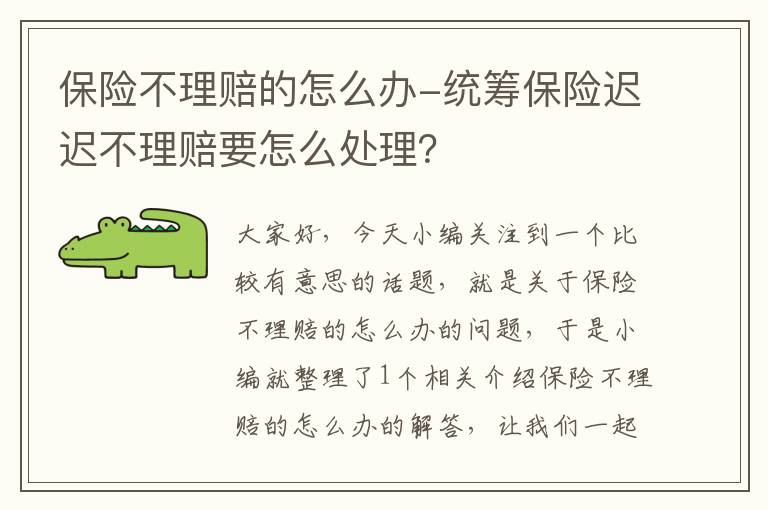 保险不理赔的怎么办-统筹保险迟迟不理赔要怎么处理?

大家好，今天小编关注到一个比较有意思的话题，就是关于保险不理赔的怎么办的问题，于是小编就整理了1个相关介绍保险不理赔的怎么办的解答，让我们一起